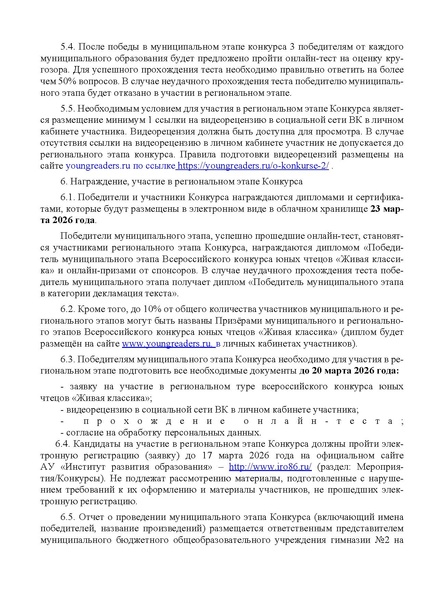 5.4. После победы в муниципальном этапе конкурса 3 победителям от каждого муниципального образования будет предложено пройти онлайн-тест на оценку кругозора. Для успешного прохождения теста необходимо правильно ответить на более чем 50% вопросов. В случае неудачного прохождения теста победителю муниципального этапа будет отказано в участии в региональном этапе.

5.5. Необходимым условием для участия в региональном этапе Конкурса является размещение минимум 1 ссылки на видеорецензию в социальной сети ВК в личном кабинете участника. Видеорецензия должна быть доступна для просмотра. В случае отсутствия ссылки на видеорецензию в личном кабинете участник не допускается до регионального этапа конкурса. Правила подготовки видеорецензий размещены на сайте youngreaders.ru по ссылке https://youngreaders.ru/o-konkurse-2/ .

6. Награждение, участие в региональном этапе Конкурса

6.1. Победители и участники Конкурса награждаются дипломами и сертификатами, которые будут размещены в электронном виде в облачном хранилище 23 марта 2026 года.

Победители муниципального этапа, успешно прошедшие онлайн-тест, становятся участниками регионального этапа Конкурса, награждаются дипломом «Победитель муниципального этапа Всероссийского конкурса юных чтецов «Живая классика» и онлайн-призами от спонсоров. В случае неудачного прохождения теста победитель муниципального этапа получает диплом «Победитель муниципального этапа в категории декламация текста».

6.2. Кроме того, до 10% от общего количества участников муниципального и регионального этапов могут быть названы Призёрами муниципального и регионального этапов Всероссийского конкурса юных чтецов «Живая классика» (диплом будет размещён на сайте www.youngreaders.ru в личных кабинетах участников).

6.3. Победителям муниципального этапа Конкурса необходимо для участия в региональном этапе подготовить все необходимые документы до 20 марта 2026 года:

- заявку на участие в региональном туре всероссийского конкурса юных чтецов «Живая классика»;
- видеорецензию в социальной сети ВК в личном кабинете участника;
- прохождение онлайн-теста;
- согласие на обработку персональных данных.

6.4. Кандидаты на участие в региональном этапе Конкурса должны пройти электронную регистрацию (заявку) до 17 марта 2026 года на официальном сайте АУ «Институт развития образования» – http://www.iro86.ru/ (раздел: Мероприятия/Конкурсы). Не подлежат рассмотрению материалы, подготовленные с нарушением требований к их оформлению и материалы участников, не прошедших электронную регистрацию.

6.5. Отчет о проведении муниципального этапа Конкурса (включающий имена победителей, название произведений) размещается ответственным представителем муниципального бюджетного общеобразовательного учреждения гимназии №2 на